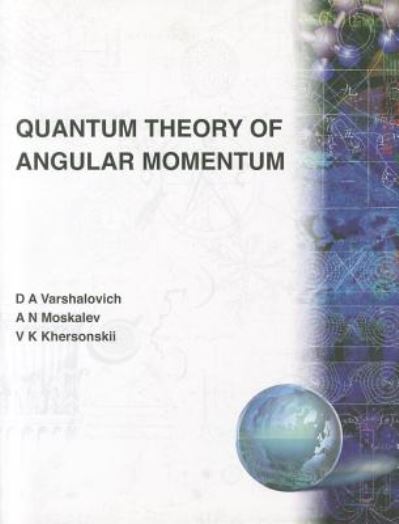 QUANTUM THEORY OF ANGULAR MOMENTUM

D A Varshalovich
A N Moskalev
V K Khersonskii